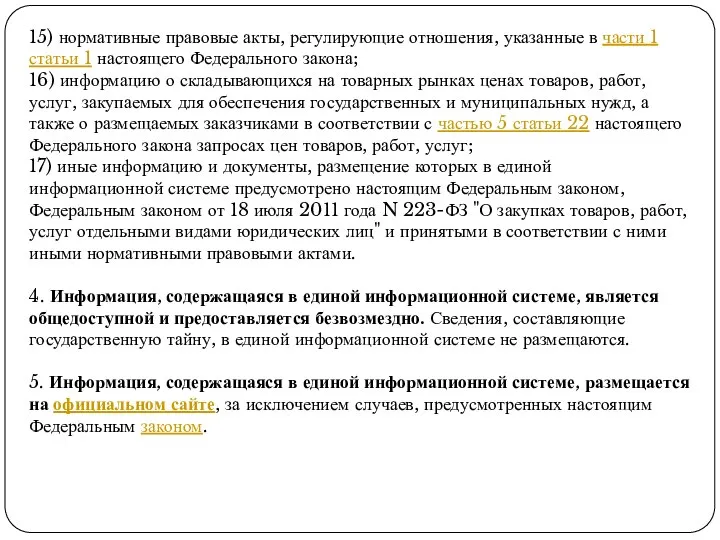 15) нормативные правовые акты, регулирующие отношения, указанные в части 1 статьи 1 настоящего Федерального закона;
16) информацию о складывающихся на товарных рынках ценах товаров, работ, услуг, закупаемых для обеспечения государственных и муниципальных нужд, а также о размещаемых заказчиками в соответствии с частью 5 статьи 22 настоящего Федерального закона запросах цен товаров, работ, услуг;
17) иные информацию и документы, размещение которых в единой информационной системе предусмотрено настоящим Федеральным законом, Федеральным законом от 18 июля 2011 года N 223-ФЗ "О закупках товаров, работ, услуг отдельными видами юридических лиц" и принятыми в соответствии с ними иными нормативными правовыми актами.

4. Информация, содержащаяся в единой информационной системе, является общедоступной и предоставляется безвозмездно. Сведения, составляющие государственную тайну, в единой информационной системе не размещаются.

5. Информация, содержащаяся в единой информационной системе, размещается на официальном сайте, за исключением случаев, предусмотренных настоящим Федеральным законом.